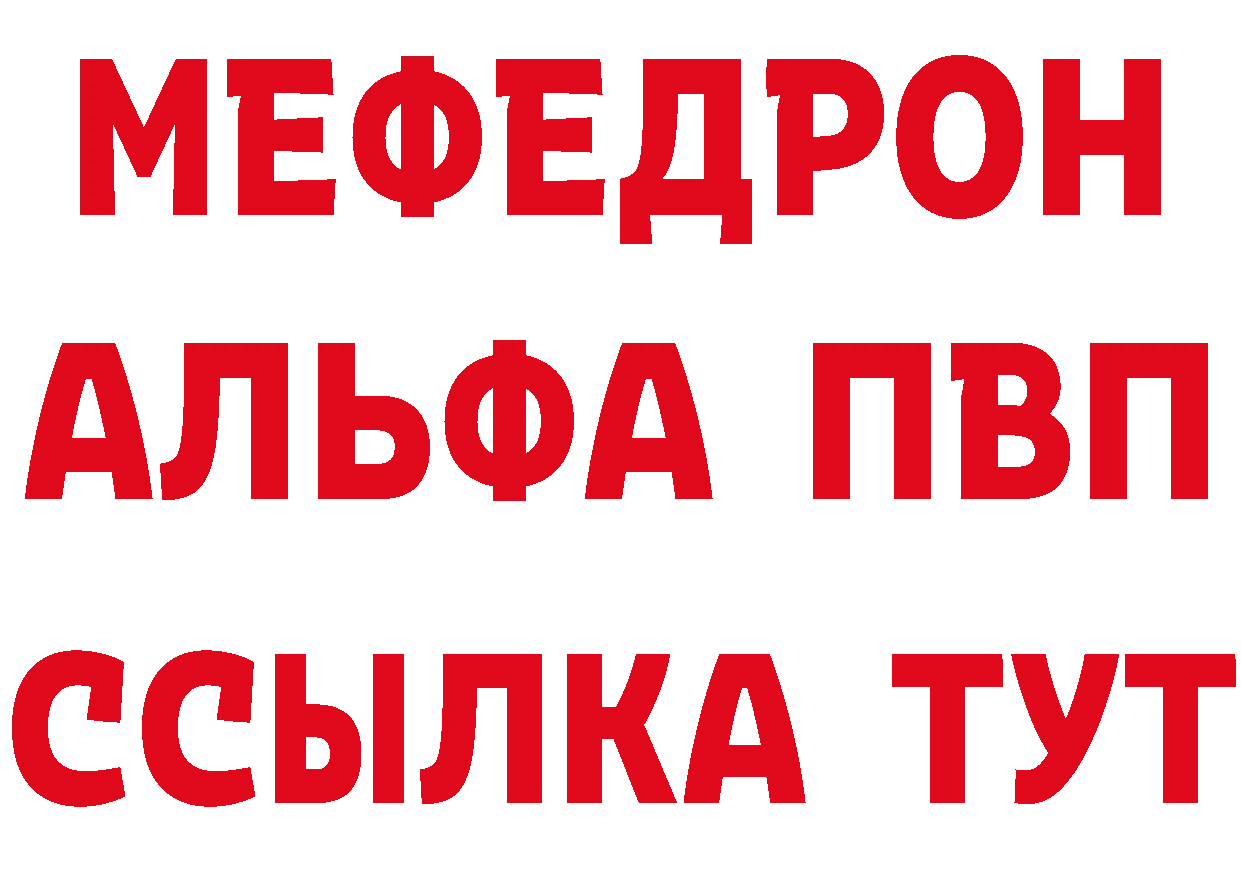 МЕФЕДРОН
АЛЬФА ПВП
ССЫЛКА ТУТ